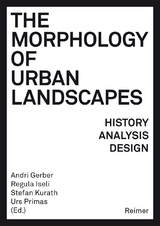 THE MORPHOLOGY OF URBAN LANDSCAPES

HISTORY
ANALYSIS
DESIGN

Andri Gerber
Regula Iseli
Stefan Kurath
Urs Primas
(Ed.)

Reimer